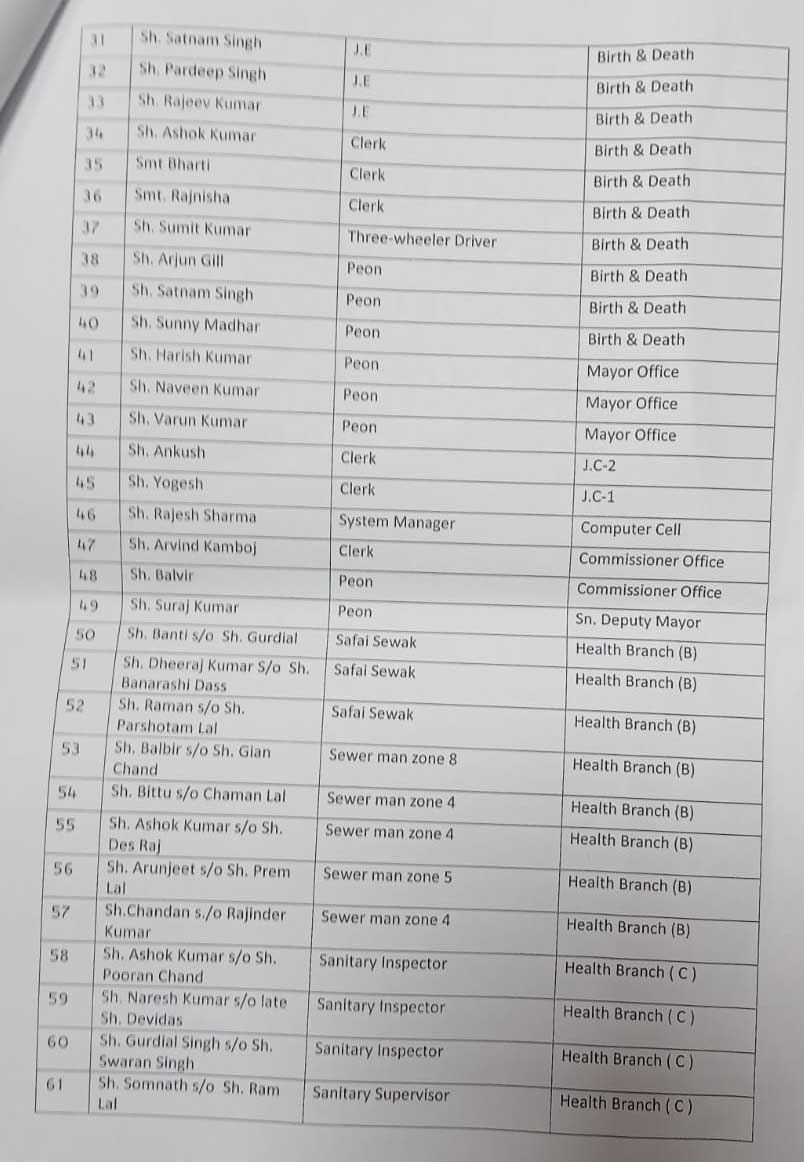 | 31 | Sh. Satnam Singh | J.E | Birth & Death |
|---|---|---|---|
| 32 | Sh. Pardeep Singh | J.E | Birth & Death |
| 33 | Sh. Rajeev Kumar | J.E | Birth & Death |
| 34 | Sh. Ashok Kumar | Clerk | Birth & Death |
| 35 | Smt Bharti | Clerk | Birth & Death |
| 36 | Smt. Rajnisha | Clerk | Birth & Death |
| 37 | Sh. Sumit Kumar | Three-wheeler Driver | Birth & Death |
| 38 | Sh. Arjun Gill | Peon | Birth & Death |
| 39 | Sh. Satnam Singh | Peon | Birth & Death |
| 40 | Sh. Sunny Madhar | Peon | Birth & Death |
| 41 | Sh. Harish Kumar | Peon | Mayor Office |
| 42 | Sh. Naveen Kumar | Peon | Mayor Office |
| 43 | Sh. Varun Kumar | Peon | Mayor Office |
| 44 | Sh. Ankush | Clerk | J.C-2 |
| 45 | Sh. Yogesh | Clerk | J.C-1 |
| 46 | Sh. Rajesh Sharma | System Manager | Computer Cell |
| 47 | Sh. Arvind Kamboj | Clerk | Commissioner Office |
| 48 | Sh. Balvir | Peon | Commissioner Office |
| 49 | Sh. Suraj Kumar | Peon | Sn. Deputy Mayor |
| 50 | Sh. Banti s/o Sh. Gurdial | Safai Sewak | Health Branch (B) |
| 51 | Sh. Dheeraj Kumar S/o Sh. Banarashi Dass | Safai Sewak | Health Branch (B) |
| 52 | Sh. Raman s/o Sh. Parshotam Lal | Safai Sewak | Health Branch (B) |
| 53 | Sh. Balbir s/o Sh. Gian Chand | Sewer man zone 8 | Health Branch (B) |
| 54 | Sh. Bittu s/o Chaman Lal | Sewer man zone 4 | Health Branch (B) |
| 55 | Sh. Ashok Kumar s/o Sh. Des Raj | Sewer man zone 4 | Health Branch (B) |
| 56 | Sh. Arunjeet s/o Sh. Prem Lal | Sewer man zone 5 | Health Branch (B) |
| 57 | Sh.Chandan s./o Rajinder Kumar | Sewer man zone 4 | Health Branch (B) |
| 58 | Sh. Ashok Kumar s/o Sh. Pooran Chand | Sanitary Inspector | Health Branch ( C ) |
| 59 | Sh. Naresh Kumar s/o late Sh. Devidas | Sanitary Inspector | Health Branch ( C ) |
| 60 | Sh. Gurdial Singh s/o Sh. Swaran Singh | Sanitary Inspector | Health Branch ( C ) |
| 61 | Sh. Somnath s/o Sh. Ram Lal | Sanitary Supervisor | Health Branch ( C ) |